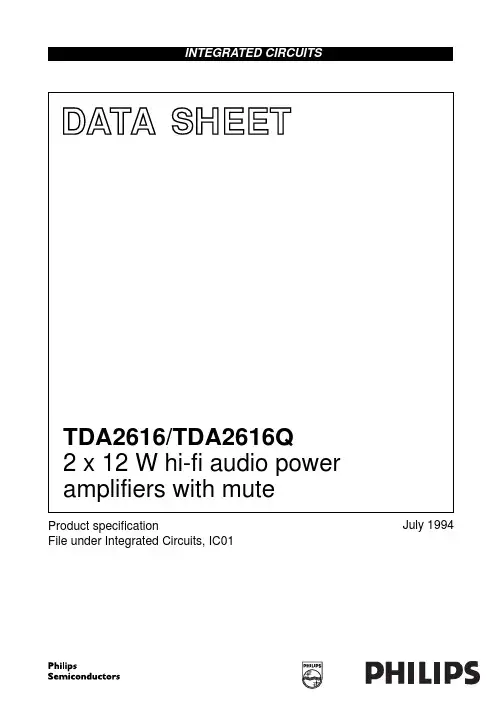 INTEGRATED CIRCUITS

DATA SHEET

TDA2616/TDA2616Q
2 x 12 W hi-fi audio power amplifiers with mute

Product specification
File under Integrated Circuits, IC01

July 1994

Philips
Semiconductors

PHILIPS